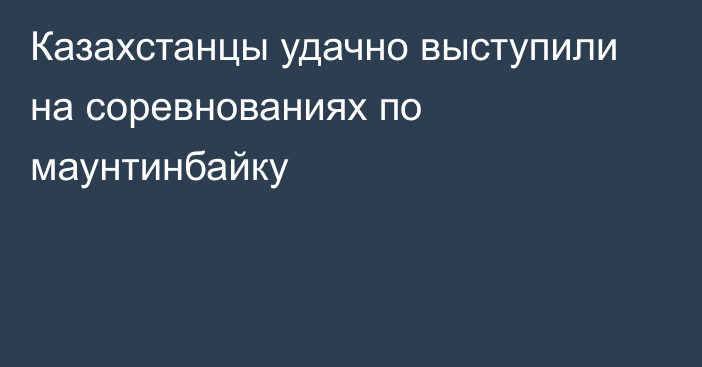 Казахстанцы удачно выступили на соревнованиях по маунтинбайку